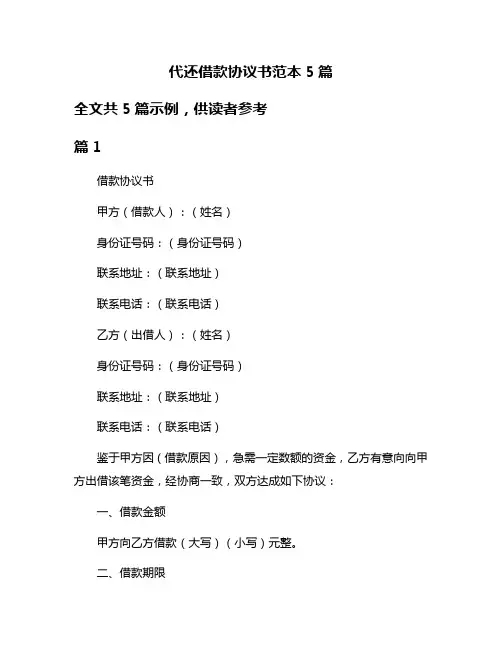 代还借款协议书范本 5 篇

全文共 5 篇示例，供读者参考

篇 1

借款协议书

甲方（借款人）：（姓名）

身份证号码：（身份证号码）

联系地址：（联系地址）

联系电话：（联系电话）

乙方（出借人）：（姓名）

身份证号码：（身份证号码）

联系地址：（联系地址）

联系电话：（联系电话）

鉴于甲方因（借款原因），急需一定数额的资金，乙方有意向向甲方出借该笔资金，经协商一致，双方达成如下协议：

一、借款金额

甲方向乙方借款（大写）（小写）元整。

二、借款期限